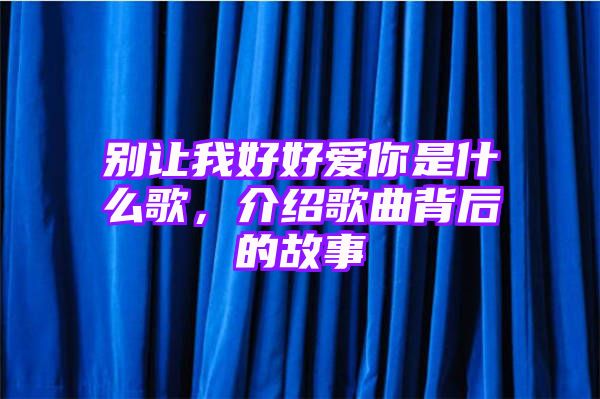 别让我好好爱你是什么歌，介绍歌曲背后的故事